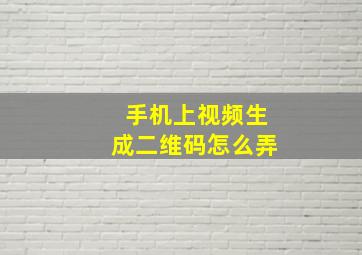 手机上视频生成二维码怎么弄